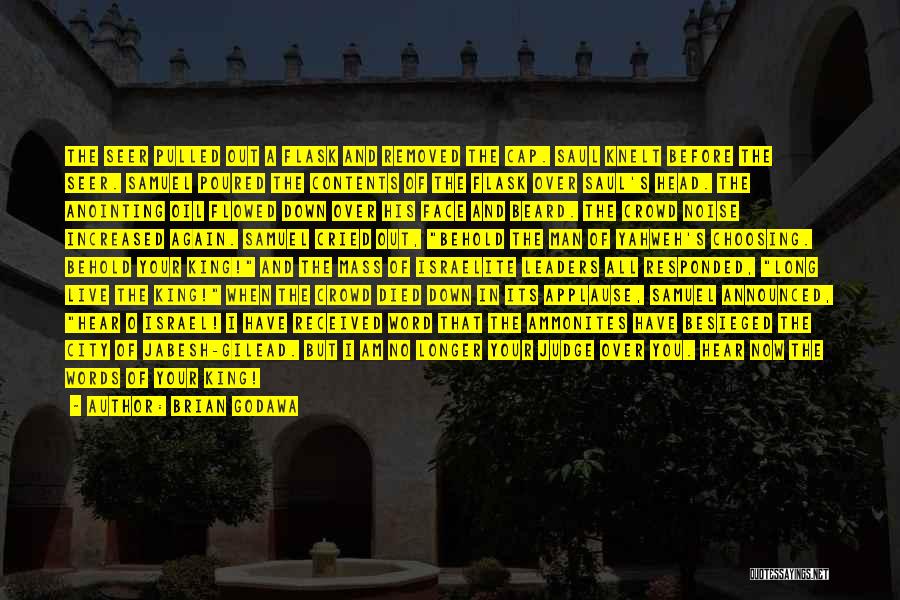 THE SEER PULLED OUT A FLASK AND REMOVED THE CAP. SAUL KNELT BEFORE THE SEER. SAMUEL POURED THE CONTENTS OF THE FLASK OVER SAUL'S HEAD. THE ANOINTING OIL FLOWED DOWN OVER HIS FACE AND BEARD. THE CROWD NOISE INCREASED AGAIN. SAMUEL CRIED OUT, "BEHOLD THE MAN OF YAHWEH'S CHOOSING. BEHOLD YOUR KING!" AND THE MASS OF ISRAELITE LEADERS ALL RESPONDED, "LONG LIVE THE KING!" WHEN THE CROWD DIED DOWN IN ITS APPLAUSE, SAMUEL ANNOUNCED, "HEAR O ISRAEL! I HAVE RECEIVED WORD THAT THE AMMONITES HAVE BESIEGED THE CITY OF JABESH-GILEAD. BUT I AM NO LONGER YOUR JUDGE OVER YOU. HEAR NOW THE WORDS OF YOUR KING!

- AUTHOR: BRIAN GODAWA

QUOTESSAYINGS.NET